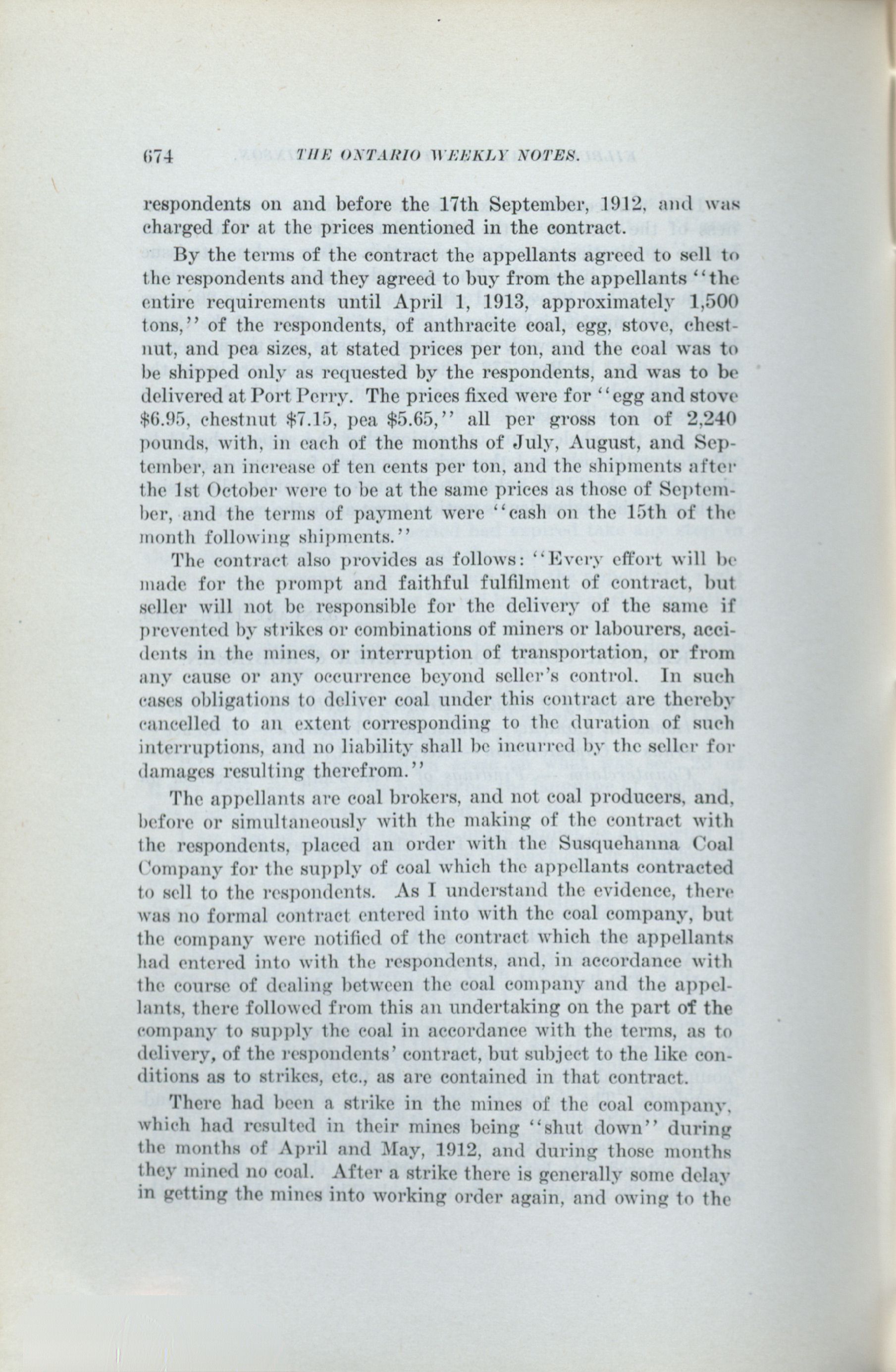 674 THE ONTARIO WEEKLY NOTES.

respondents on and before the 17th September, 1912, and was charged for at the prices mentioned in the contract.

By the terms of the contract the appellants agreed to sell to the respondents and they agreed to buy from the appellants "the entire requirements until April 1, 1913, approximately 1,500 tons," of the respondents, of anthracite coal, egg, stove, chestnut, and pea sizes, at stated prices per ton, and the coal was to be shipped only as requested by the respondents, and was to be delivered at Port Perry. The prices fixed were for "egg and stove \$6.95, chestnut \$7.15, pea \$5.65," all per gross ton of 2,240 pounds, with, in each of the months of July, August, and September, an increase of ten cents per ton, and the shipments after the 1st October were to be at the same prices as those of September, and the terms of payment were "cash on the 15th of the month following shipments."

The contract also provides as follows: "Every effort will be made for the prompt and faithful fulfilment of contract, but seller will not be responsible for the delivery of the same if prevented by strikes or combinations of miners or labourers, accidents in the mines, or interruption of transportation, or from any cause or any occurrence beyond seller's control. In such cases obligations to deliver coal under this contract are thereby cancelled to an extent corresponding to the duration of such interruptions, and no liability shall be incurred by the seller for damages resulting therefrom."

The appellants are coal brokers, and not coal producers, and, before or simultaneously with the making of the contract with the respondents, placed an order with the Susquehanna Coal Company for the supply of coal which the appellants contracted to sell to the respondents. As I understand the evidence, there was no formal contract entered into with the coal company, but the company were notified of the contract which the appellants had entered into with the respondents, and, in accordance with the course of dealing between the coal company and the appellants, there followed from this an undertaking on the part of the company to supply the coal in accordance with the terms, as to delivery, of the respondents' contract, but subject to the like conditions as to strikes, etc., as are contained in that contract.

There had been a strike in the mines of the coal company, which had resulted in their mines being "shut down" during the months of April and May, 1912, and during those months they mined no coal. After a strike there is generally some delay in getting the mines into working order again, and owing to the